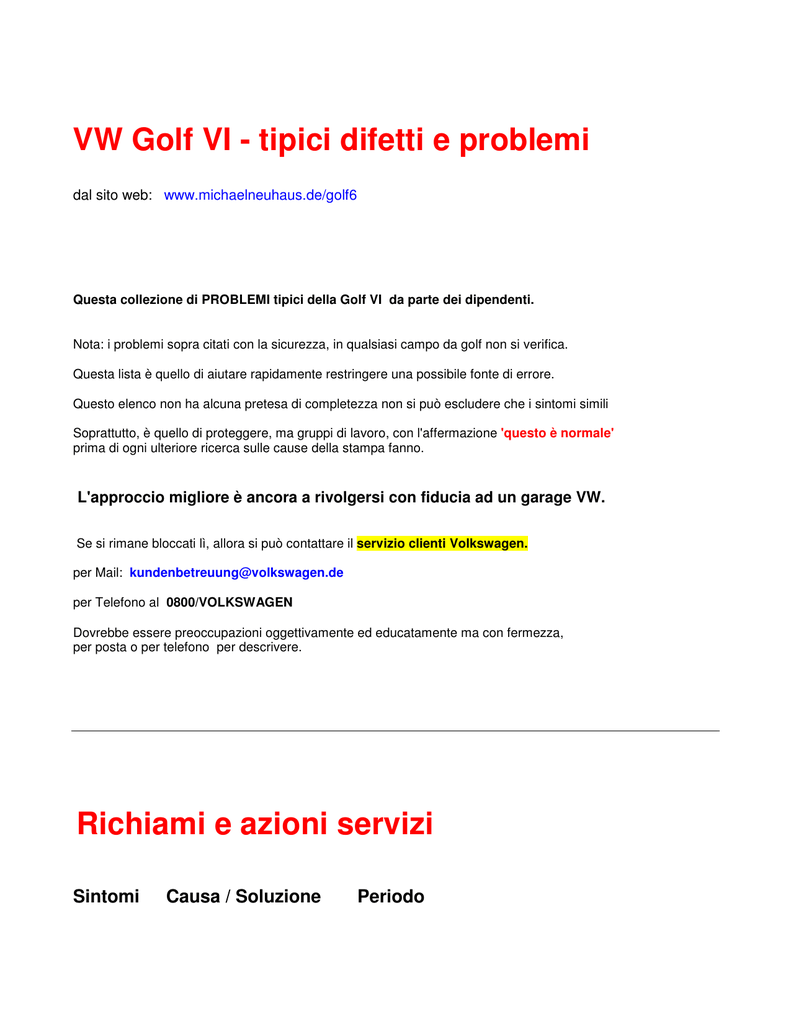 VW Golf VI - tipici difetti e problemi

dal sito web: www.michaelneuhaus.de/golf6

Questa collezione di PROBLEMI tipici della Golf VI da parte dei dipendenti.

Nota: i problemi sopra citati con la sicurezza, in qualsiasi campo da golf non si verifica.

Questa lista è quello di aiutare rapidamente restringere una possibile fonte di errore.

Questo elenco non ha alcuna pretesa di completezza non si può escludere che i sintomi simili

Soprattutto, è quello di proteggere, ma gruppi di lavoro, con l'affermazione 'questo è normale' prima di ogni ulteriore ricerca sulle cause della stampa fanno.

L'approccio migliore è ancora a rivolgersi con fiducia ad un garage VW.

Se si rimane bloccati lì, allora si può contattare il servizio clienti Volkswagen.

per Mail: kundenbetreuung@volkswagen.de

per Telefono al 0800/VOLKSWAGEN

Dovrebbe essere preoccupazioni oggettivamente ed educatamente ma con fermezza, per posta o per telefono per descrivere.

Richiami e azioni servizi

Sintomi Causa / Soluzione Periodo